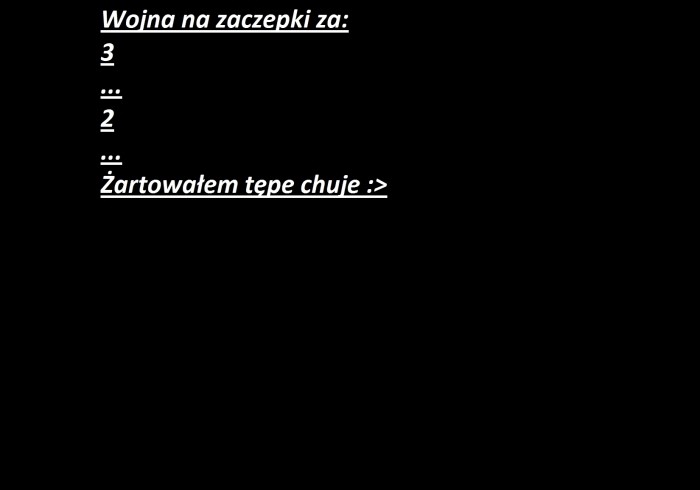 Wojna na zaczepki za:
3
...
2
...
Żartowałem tępe chuje :>